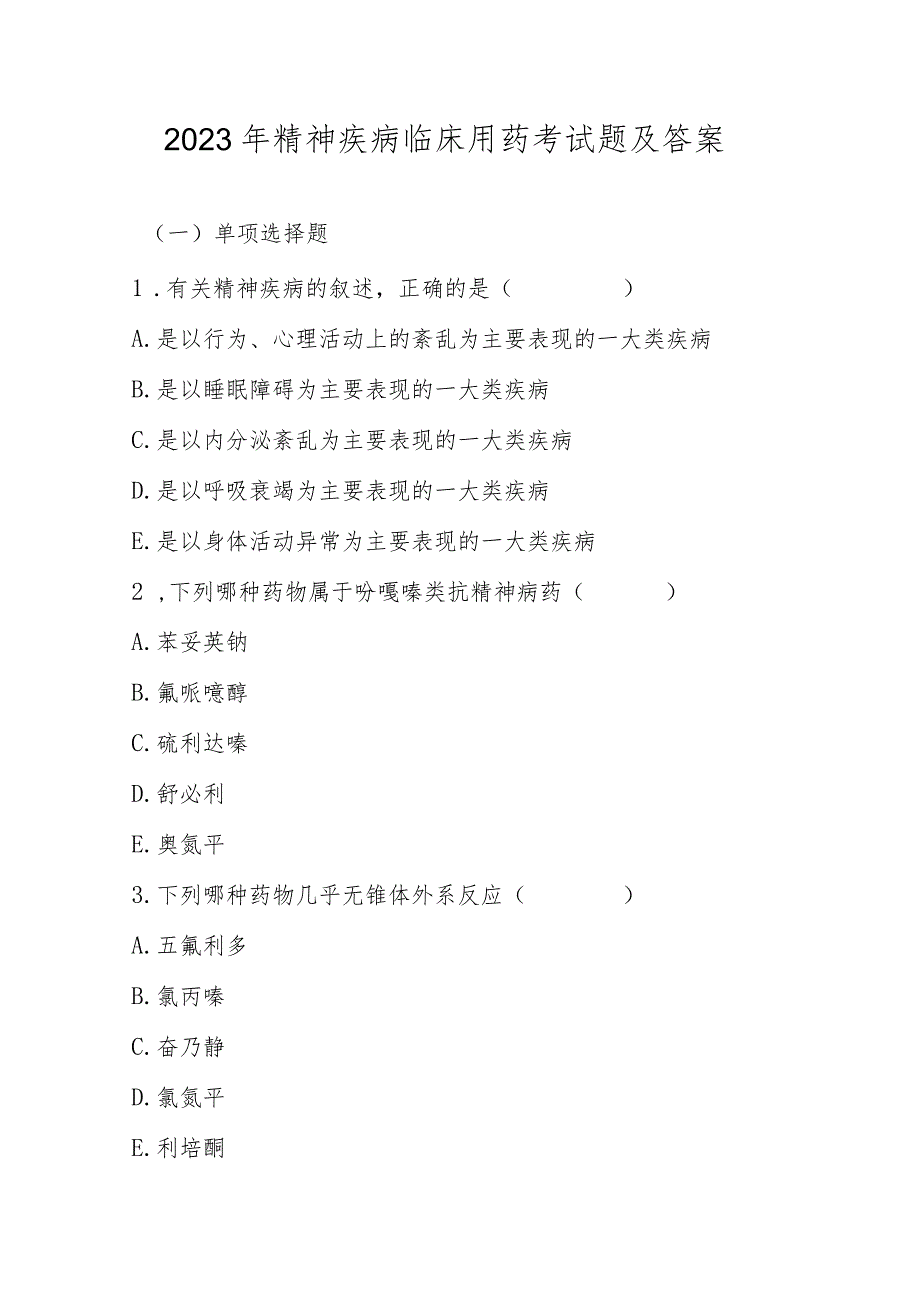 2023年精神疾病临床用药考试题及答案

（一）单项选择题

1．有关精神疾病的叙述，正确的是（　　　　）

A.是以行为、心理活动上的紊乱为主要表现的一大类疾病

B.是以睡眠障碍为主要表现的一大类疾病

C.是以内分泌紊乱为主要表现的一大类疾病

D.是以呼吸衰竭为主要表现的一大类疾病

E.是以身体活动异常为主要表现的一大类疾病

2，下列哪种药物属于吩嘎嗪类抗精神病药（　　　）

A.苯妥英钠

B.氟哌噫醇

C.硫利达嗪

D.舒必利

E.奥氮平

3.下列哪种药物几乎无锥体外系反应（　　　）

A.五氟利多

B.氯丙嗪

C.奋乃静

D.氯氮平

E.利培酮